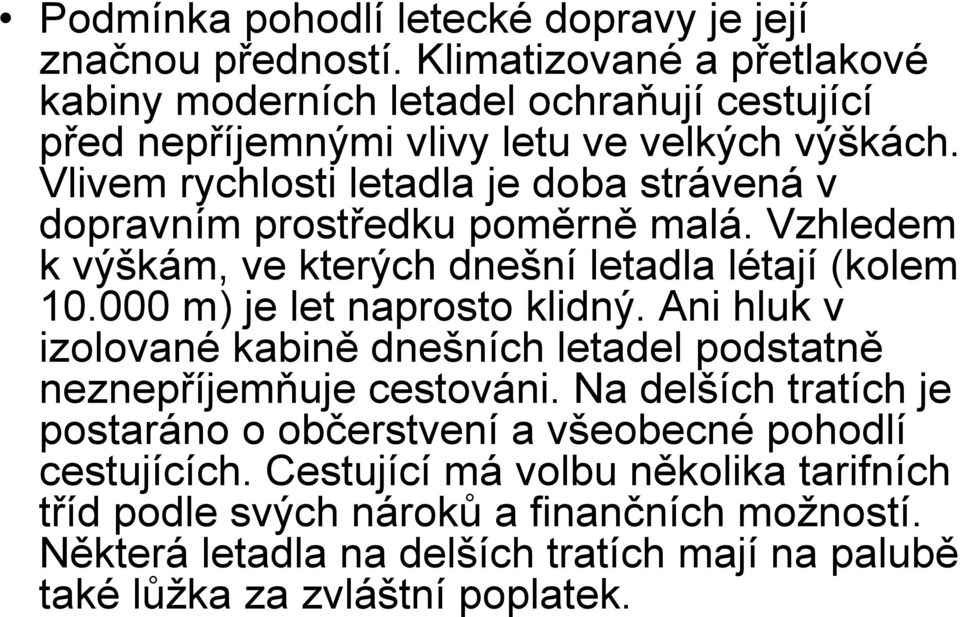 • Podmínka pohodlí letecké dopravy je její značnou předností. Klimatizované a přetlakové kabiny moderních letadel ochraňují cestující před nepříjemnými vlivy letu ve velkých výškách. Vlivem rychlosti letadla je doba strávená v dopravním prostředku poměrně malá. Vzhledem k výškám, ve kterých dnešní letadla létají (kolem 10.000 m) je let naprosto klidný. Ani hluk v izolované kabině dnešních letadel podstatně neznepříjemňuje cestováni. Na delších tratích je postaráno o občerstvení a všeobecné pohodlí cestujících. Cestující má volbu několika tarifních tříd podle svých nároků a finančních možností. Některá letadla na delších tratích mají na palubě také lůžka za zvláštní poplatek.